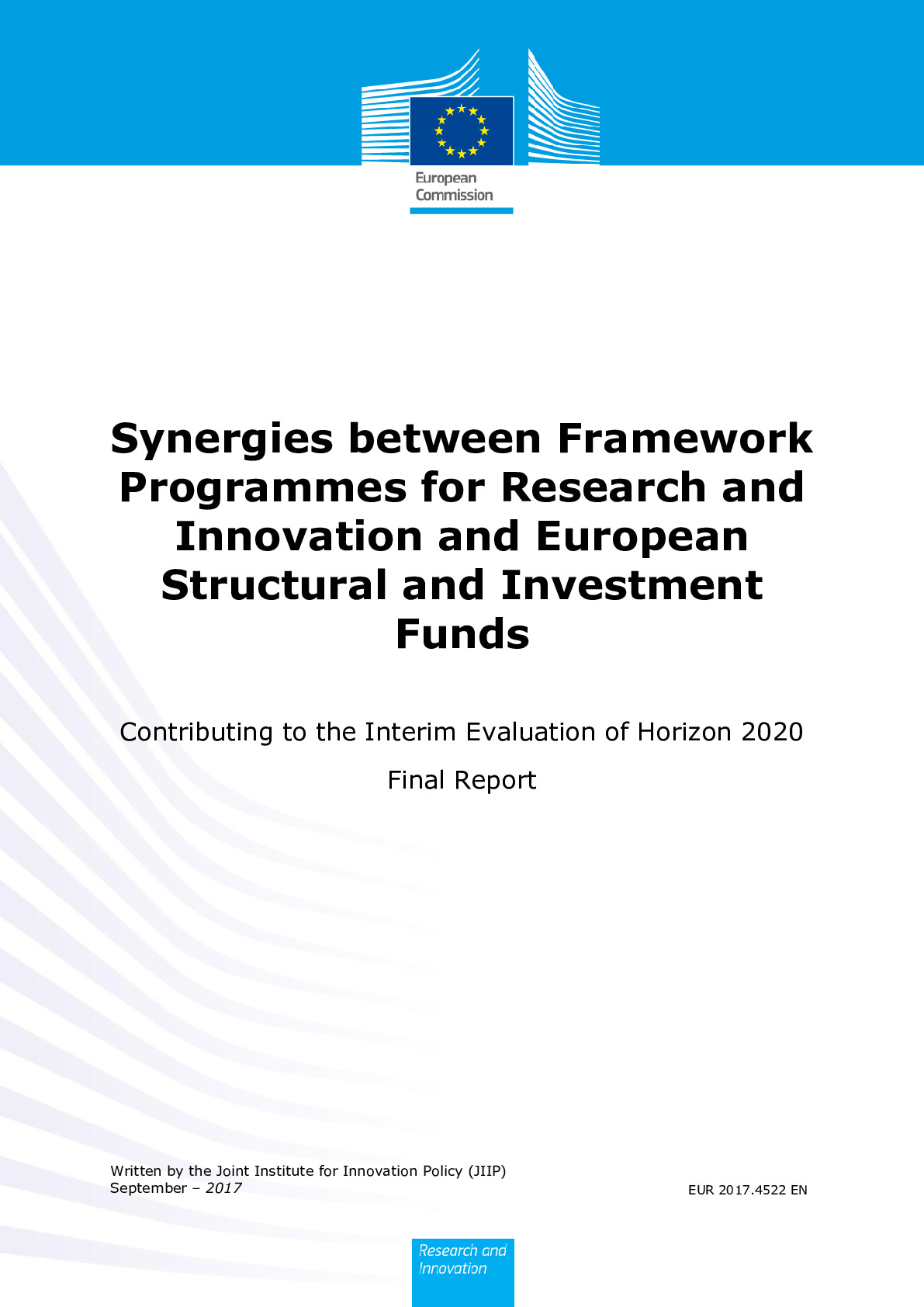 European Commission

Synergies between Framework Programmes for Research and Innovation and European Structural and Investment Funds

Contributing to the Interim Evaluation of Horizon 2020

Final Report

Written by the Joint Institute for Innovation Policy (JIIP)
September – 2017

EUR 2017.4522 EN

Research and Innovation